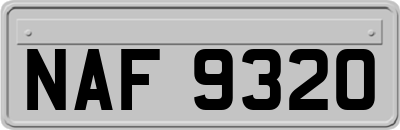 NAF 9320